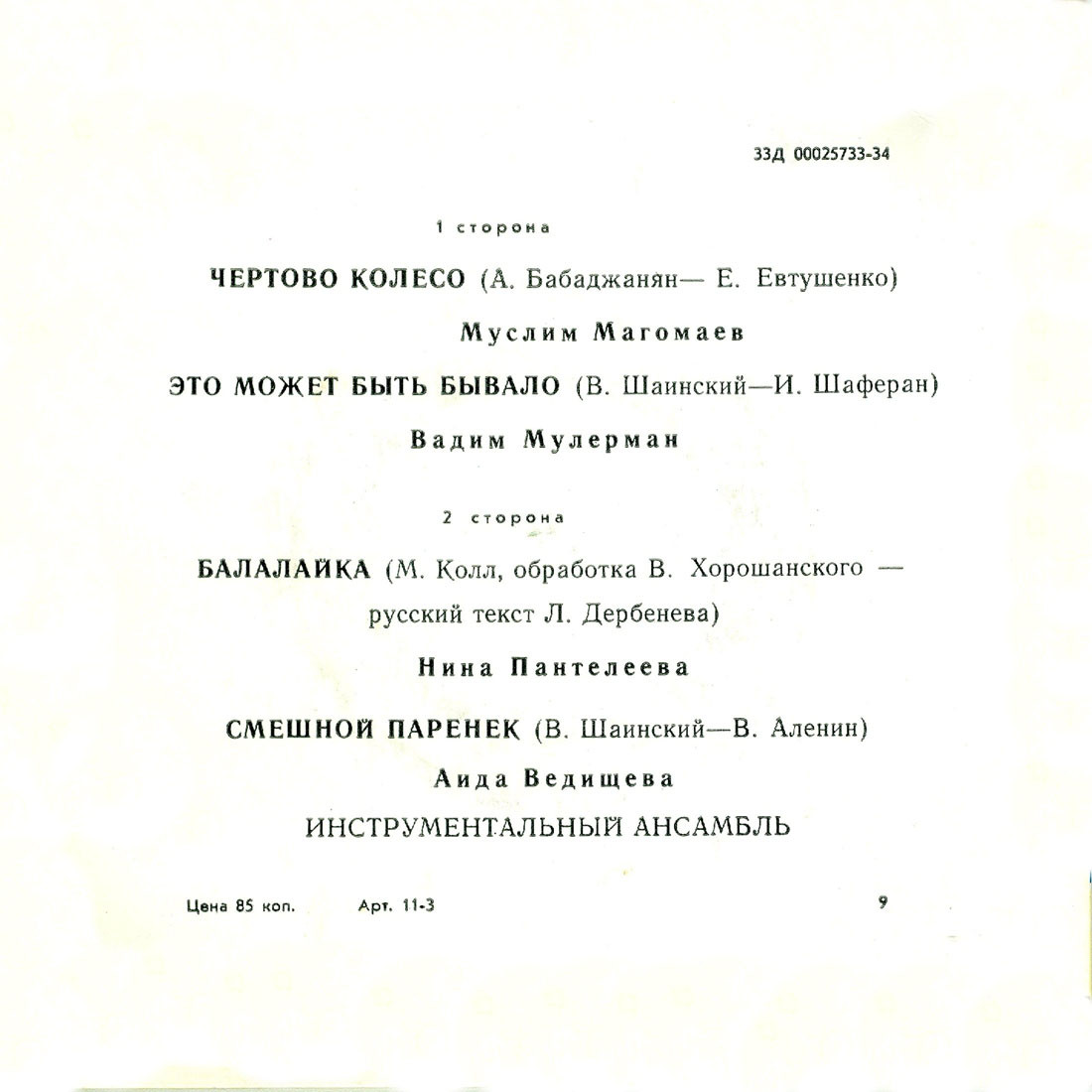 33Д 00025733-34

1 сторона

ЧЕРТОВО КОЛЕСО (А. Бабаджанян— Е. Евтушенко)

Муслим Магомаев

ЭТО МОЖЕТ БЫТЬ БЫВАЛО (В. Шаинский—И. Шаферан)

Вадим Мулерман

2 сторона

БАЛАЛАЙКА (М. Колл, обработка В. Хорошанского — русский текст Л. Дербенева)

Нина Пантелеева

СМЕШНОЙ ПАРЕНЕК (В. Шаинский—В. Аленин)

Аида Ведищева

ИНСТРУМЕНТАЛЬНЫЙ АНСАМБЛЬ

Цена 85 коп. Арт. 11-3 9